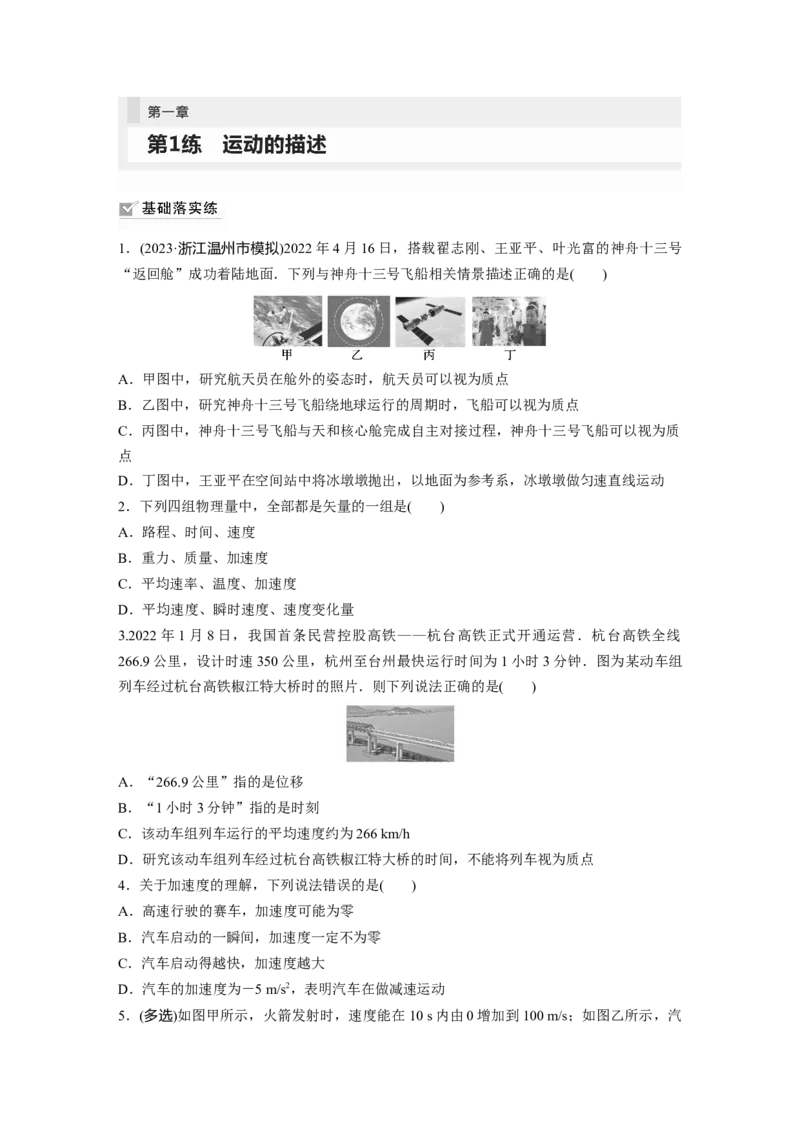 第一章

第1练　运动的描述

基础落实练

1．(2023·浙江温州市模拟)2022年4月16日，搭载翟志刚、王亚平、叶光富的神舟十三号“返回舱”成功着陆地面．下列与神舟十三号飞船相关情景描述正确的是(　　)

甲　乙　丙　丁

A．甲图中，研究航天员在舱外的姿态时，航天员可以视为质点

B．乙图中，研究神舟十三号飞船绕地球运行的周期时，飞船可以视为质点

C．丙图中，神舟十三号飞船与天和核心舱完成自主对接过程，神舟十三号飞船可以视为质点

D．丁图中，王亚平在空间站中将冰墩墩抛出，以地面为参考系，冰墩墩做匀速直线运动

2．下列四组物理量中，全部都是矢量的一组是(　　)

A．路程、时间、速度

B．重力、质量、加速度

C．平均速率、温度、加速度

D．平均速度、瞬时速度、速度变化量

3.2022年1月8日，我国首条民营控股高铁——杭台高铁正式开通运营．杭台高铁全线266.9公里，设计时速350公里，杭州至台州最快运行时间为1小时3分钟．图为某动车组列车经过杭台高铁椒江特大桥时的照片．则下列说法正确的是(　　)

A．“266.9公里”指的是位移

B．“1小时3分钟”指的是时刻

C．该动车组列车运行的平均速度约为266 km/h

D．研究该动车组列车经过杭台高铁椒江特大桥的时间，不能将列车视为质点

4．关于加速度的理解，下列说法错误的是(　　)

A．高速行驶的赛车，加速度可能为零

B．汽车启动的一瞬间，加速度一定不为零

C．汽车启动得越快，加速度越大

D．汽车的加速度为$-5\ m/s^2$，表明汽车在做减速运动

5．(多选)如图甲所示，火箭发射时，速度能在10 s内由0增加到100 m/s；如图乙所示，汽